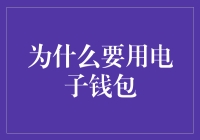 为什么要用电子钱包